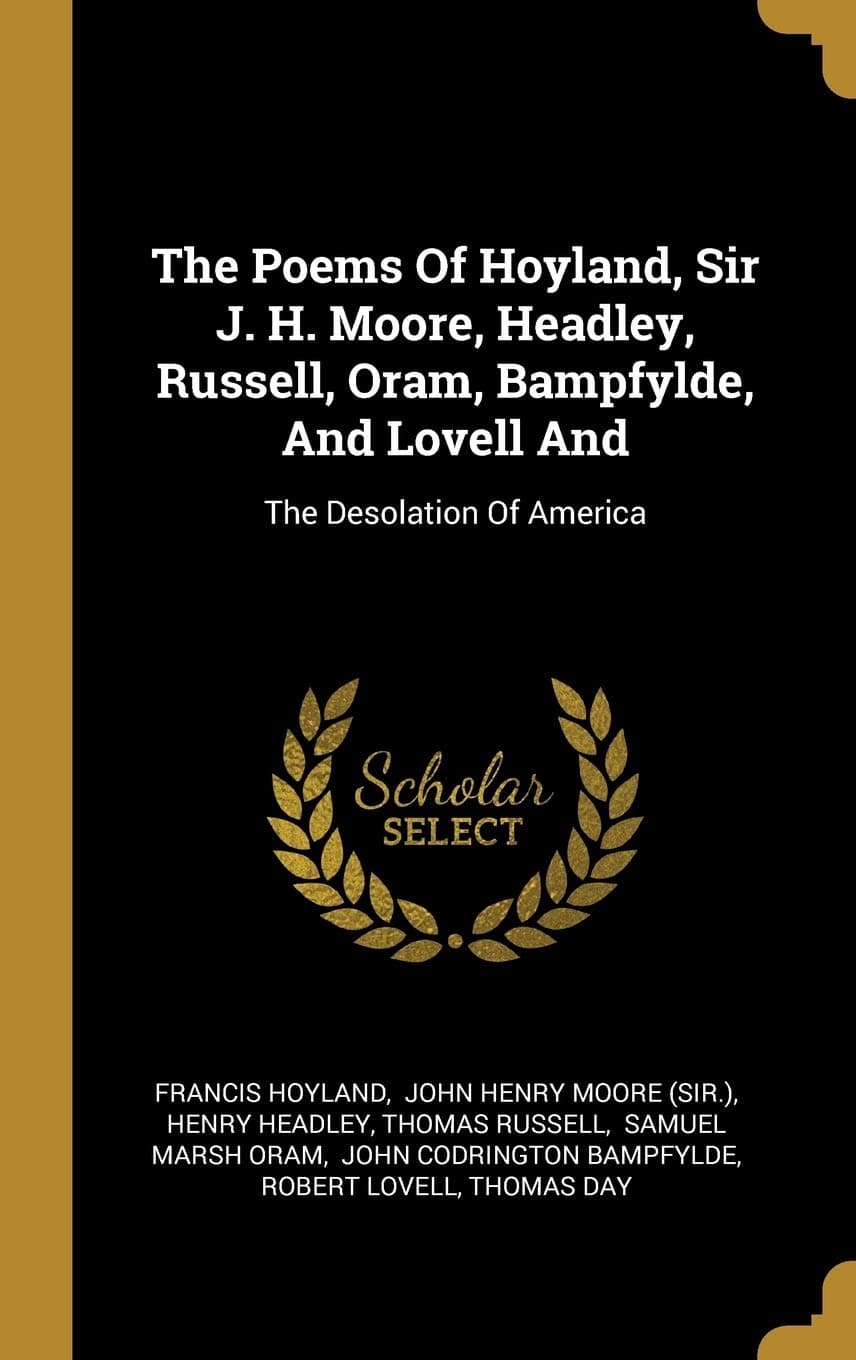 The Poems Of Hoyland, Sir J. H. Moore, Headley, Russell, Oram, Bampfylde, And Lovell And

The Desolation Of America

Scholar SELECT

FRANCIS HOYLAND, JOHN HENRY MOORE (SIR.), HENRY HEADLEY, THOMAS RUSSELL, SAMUEL MARSH ORAM, JOHN CODRINGTON BAMPFYLDE, ROBERT LOVELL, THOMAS DAY